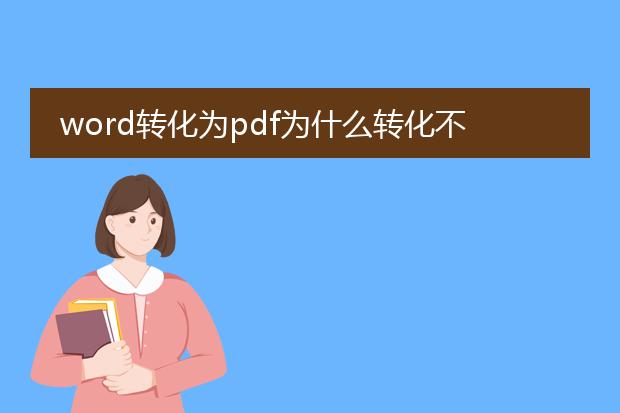 word转化为pdf为什么转化不